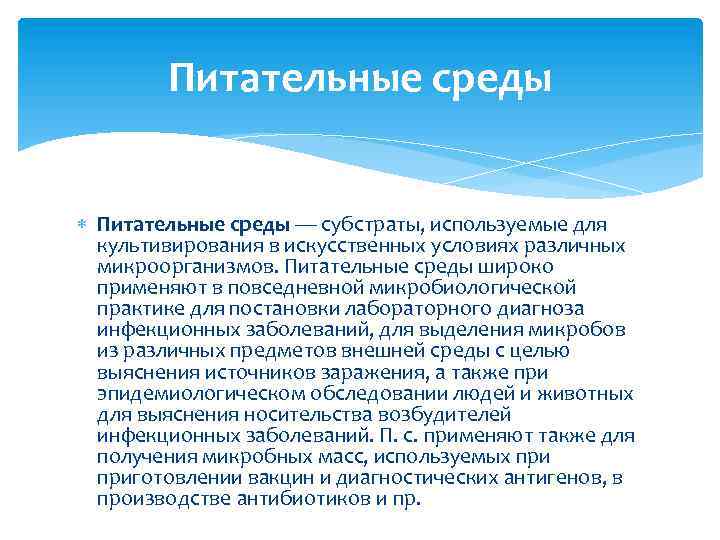 Питательные среды

Питательные среды — субстраты, используемые для культивирования в искусственных условиях различных микроорганизмов. Питательные среды широко применяют в повседневной микробиологической практике для постановки лабораторного диагноза инфекционных заболеваний, для выделения микробов из различных предметов внешней среды с целью выяснения источников заражения, а также при эпидемиологическом обследовании людей и животных для выяснения носительства возбудителей инфекционных заболеваний. П. с. применяют также для получения микробных масс, используемых при приготовлении вакцин и диагностических антигенов, в производстве антибиотиков и пр.